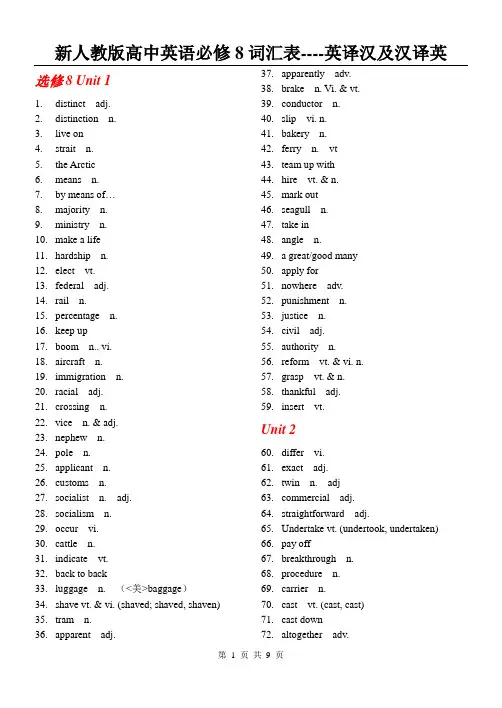 新人教版高中英语必修 8 词汇表----英译汉及汉译英

选修 8 Unit 1

1. distinct adj.
2. distinction n.
3. live on
4. strait n.
5. the Arctic
6. means n.
7. by means of…
8. majority n.
9. ministry n.
10. make a life
11. hardship n.
12. elect vt.
13. federal adj.
14. rail n.
15. percentage n.
16. keep up
17. boom n.. vi.
18. aircraft n.
19. immigration n.
20. racial adj.
21. crossing n.
22. vice n. & adj.
23. nephew n.
24. pole n.
25. applicant n.
26. customs n.
27. socialist n. adj.
28. socialism n.
29. occur vi.
30. cattle n.
31. indicate vt.
32. back to back
33. luggage n. (<美>baggage)
34. shave vt. & vi. (shaved; shaved, shaven)
35. tram n.
36. apparent adj.
37. apparently adv.
38. brake n. Vi. & vt.
39. conductor n.
40. slip vi. n.
41. bakery n.
42. ferry n. vt
43. team up with
44. hire vt. & n.
45. mark out
46. seagull n.
47. take in
48. angle n.
49. a great/good many
50. apply for
51. nowhere adv.
52. punishment n.
53. justice n.
54. civil adj.
55. authority n.
56. reform vt. & vi. n.
57. grasp vt. & n.
58. thankful adj.
59. insert vt.

Unit 2

60. differ vi.
61. exact adj.
62. twin n. adj
63. commercial adj.
64. straightforward adj.
65. Undertake vt. (undertook, undertaken)
66. pay off
67. breakthrough n.
68. procedure n.
69. carrier n.
70. cast vt. (cast, cast)
71. cast down
72. altogether adv.

第 1 页 共 9 页